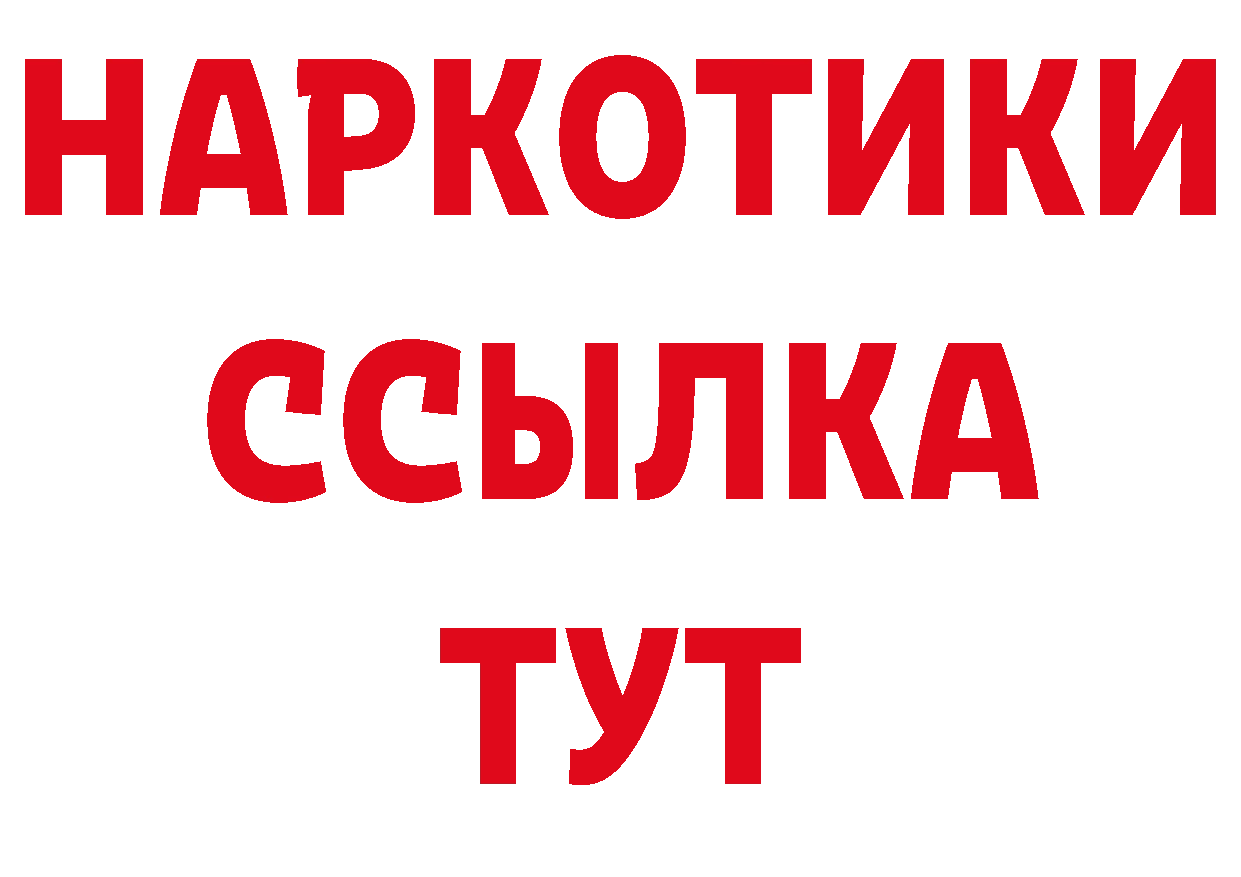 НАРКОТИКИ
ССЫЛКА
ТУТ